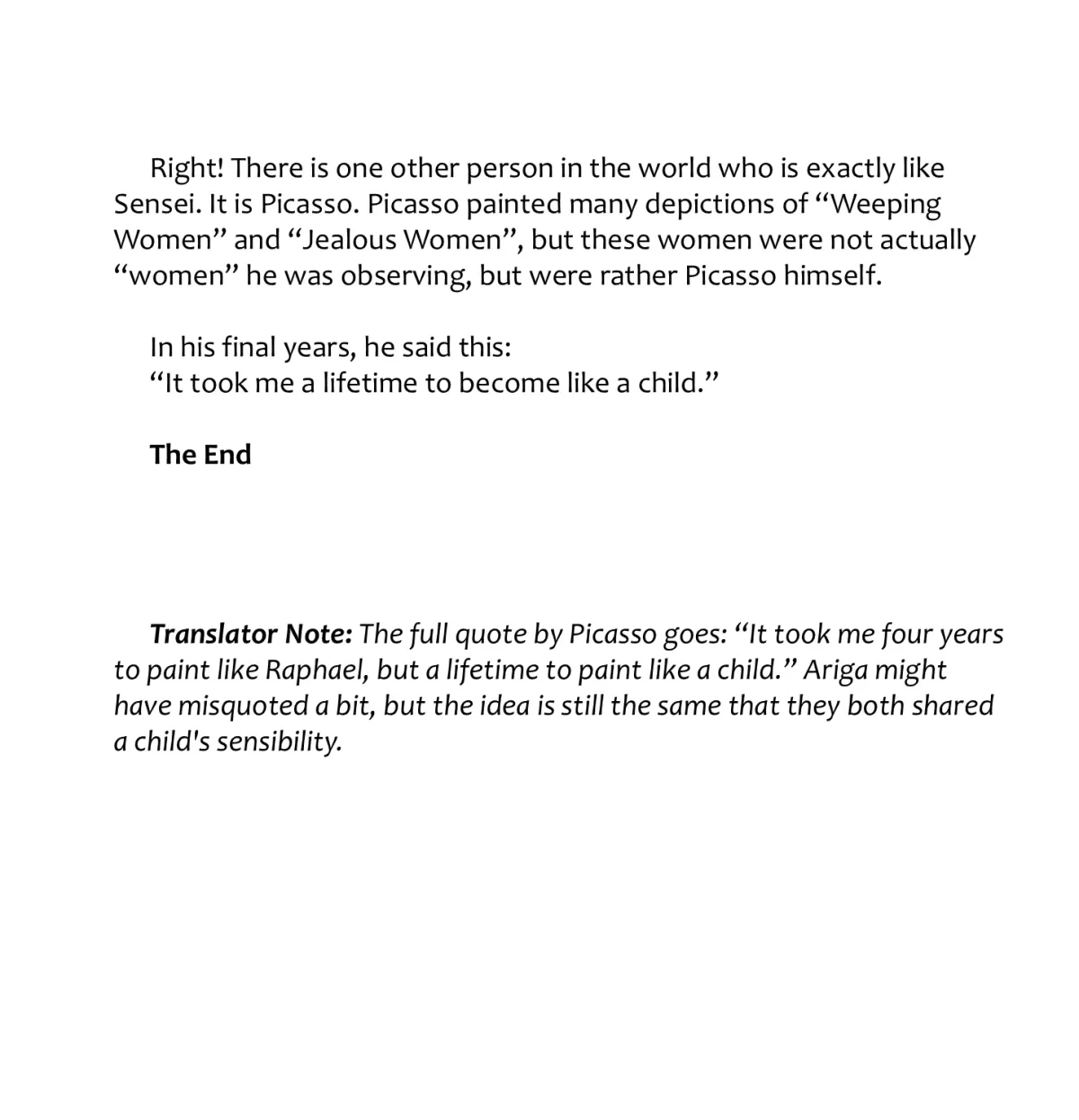 Right! There is one other person in the world who is exactly like Sensei. It is Picasso. Picasso painted many depictions of “Weeping Women” and “Jealous Women”, but these women were not actually “women” he was observing, but were rather Picasso himself.

In his final years, he said this:
“It took me a lifetime to become like a child.”

The End

Translator Note: The full quote by Picasso goes: “It took me four years to paint like Raphael, but a lifetime to paint like a child.” Ariga might have misquoted a bit, but the idea is still the same that they both shared a child's sensibility.